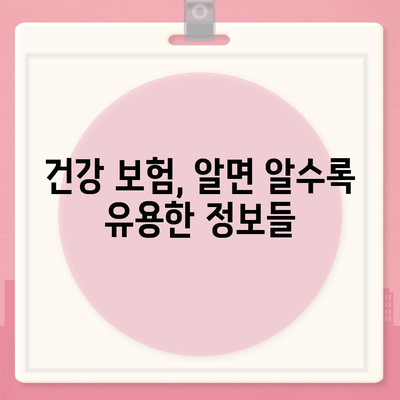 건강 보험, 알면 알수록 유용한 정보들